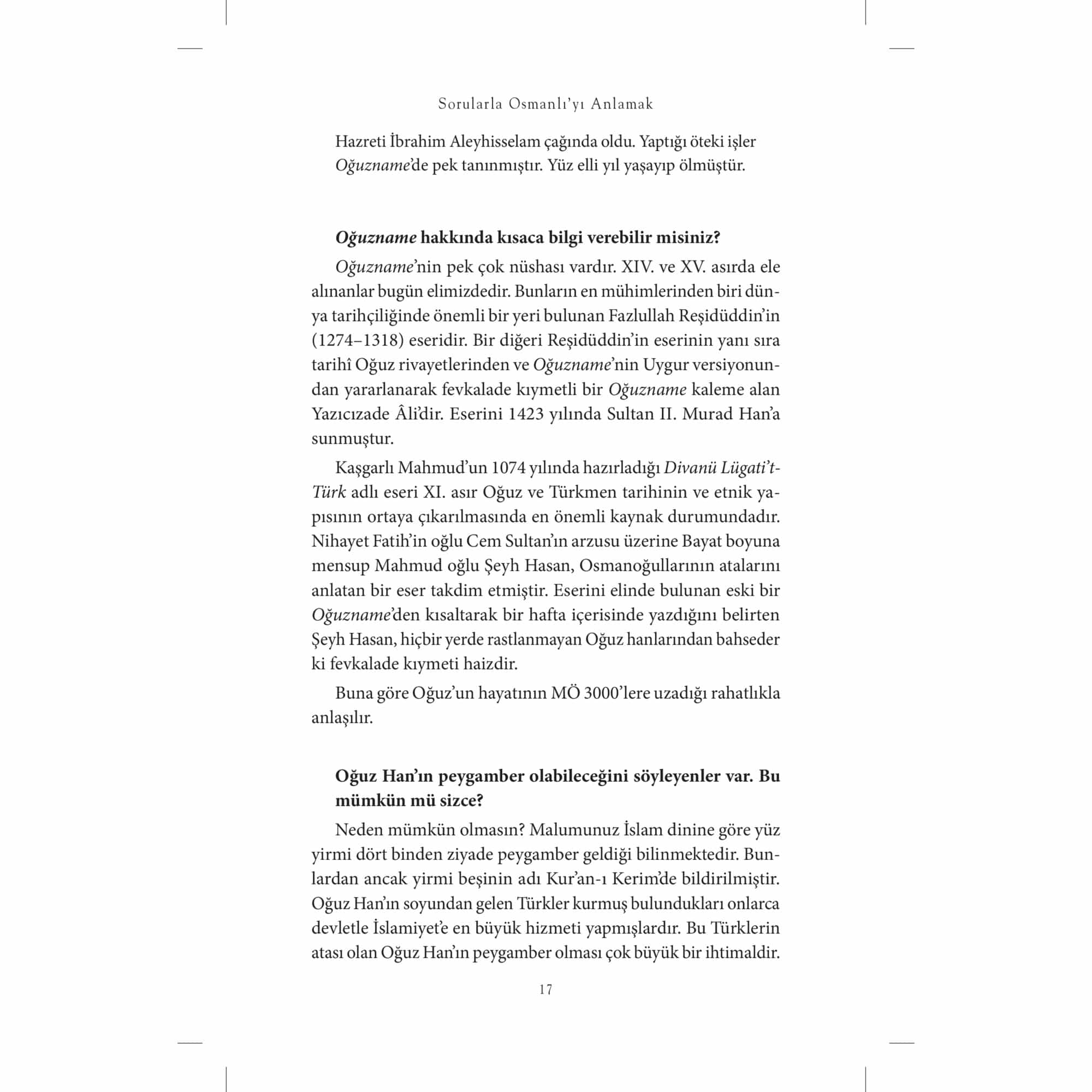 Sorularla Osmanlı'yı Anlamak

Hazreti İbrahim Aleyhisselam çağında oldu. Yaptığı öteki işler Oğuzname'de pek tanınmıştır. Yüz elli yıl yaşayıp ölmüştür.

Oğuzname hakkında kısaca bilgi verebilir misiniz?

Oğuzname'nin pek çok nüshası vardır. XIV. ve XV. asırda ele alınanlar bugün elimizdedir. Bunların en mühimlerinden biri dünya tarihçiliğinde önemli bir yeri bulunan Fazlullah Reşidüddin'in (1274–1318) eseridir. Bir diğeri Reşidüddin'in eserinin yanı sıra tarihî Oğuz rivayetlerinden ve Oğuzname'nin Uygur versiyonundan yararlanarak fevkalade kıymetli bir Oğuzname kaleme alan Yazıcızade Âli'dir. Eserini 1423 yılında Sultan II. Murad Han'a sunmuştur.

Kaşgarlı Mahmud'un 1074 yılında hazırladığı Divanü Lügati't-Türk adlı eseri XI. asır Oğuz ve Türkmen tarihinin ve etnik yapısının ortaya çıkarılmasında en önemli kaynak durumundadır. Nihayet Fatih'in oğlu Cem Sultan'ın arzusu üzerine Bayat boyuna mensup Mahmud oğlu Şeyh Hasan, Osmanoğullarının atalarını anlatan bir eser takdim etmiştir. Eserini elinde bulunan eski bir Oğuzname'den kısaltarak bir hafta içerisinde yazdığını belirten Şeyh Hasan, hiçbir yerde rastlanmayan Oğuz hanlarından bahseder ki fevkalade kıymeti haizdir.

Buna göre Oğuz'un hayatının MÖ 3000'lere uzadığı rahatlıkla anlaşılır.

Oğuz Han'ın peygamber olabileceğini söyleyenler var. Bu mümkün mü sizce?

Neden mümkün olmasın? Malumunuz İslam dinine göre yüz yirmi dört binden ziyade peygamber geldiği bilinmektedir. Bunlardan ancak yirmi beşinin adı Kur'an-ı Kerim'de bildirilmiştir. Oğuz Han'ın soyundan gelen Türkler kurmuş bulundukları onlarca devletle İslamiyet'e en büyük hizmeti yapmışlardır. Bu Türklerin atası olan Oğuz Han'ın peygamber olması çok büyük bir ihtimaldir.

17